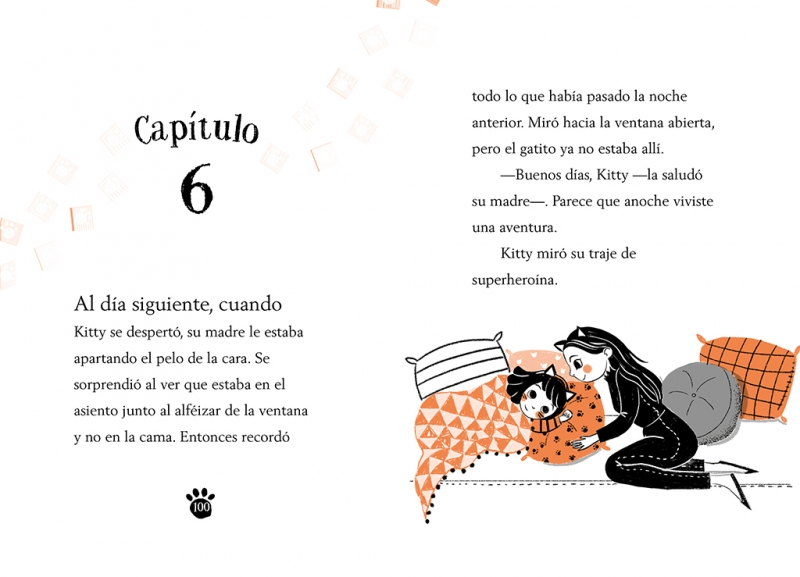 Capítulo
6

Al día siguiente, cuando Kitty se despertó, su madre le estaba apartando el pelo de la cara. Se sorprendió al ver que estaba en el asiento junto al alféizar de la ventana y no en la cama. Entonces recordó

100

todo lo que había pasado la noche anterior. Miró hacia la ventana abierta, pero el gatito ya no estaba allí.

—Buenos días, Kitty —la saludó su madre—. Parece que anoche viviste una aventura.

Kitty miró su traje de superheroína.